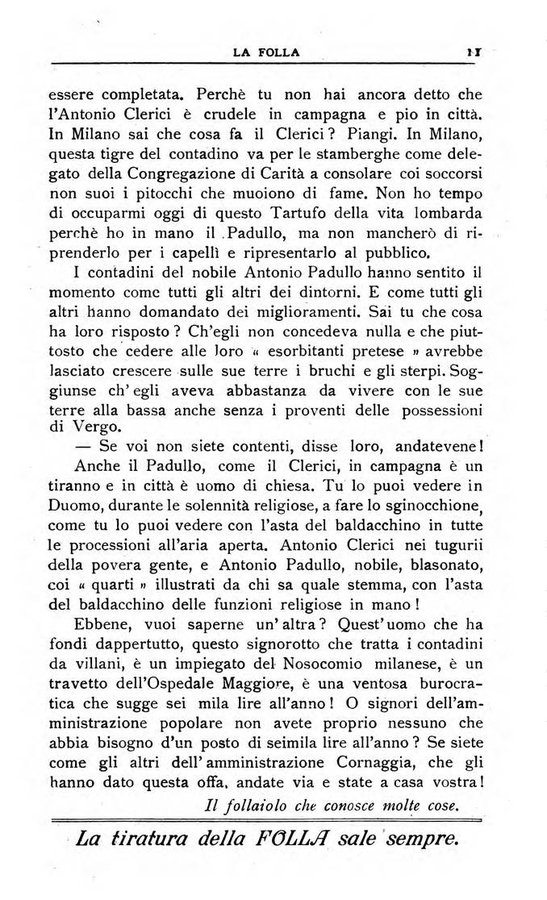 LA FOLLA 11

essere completata. Perchè tu non hai ancora detto che l'Antonio Clerici è crudele in campagna e pio in città. In Milano sai che cosa fa il Clerici? Piangi. In Milano, questa tigre del contadino va per le stamberghe come delegato della Congregazione di Carità a consolare coi soccorsi non suoi i pitocchi che muoiono di fame. Non ho tempo di occuparmi oggi di questo Tartufo della vita lombarda perchè ho in mano il Padullo, ma non mancherò di riprenderlo per i capelli e ripresentarlo al pubblico.

I contadini del nobile Antonio Padullo hanno sentito il momento come tutti gli altri dei dintorni. E come tutti gli altri hanno domandato dei miglioramenti. Sai tu che cosa ha loro risposto? Ch'egli non concedeva nulla e che piuttosto che cedere alle loro « esorbitanti pretese » avrebbe lasciato crescere sulle sue terre i bruchi e gli sterpi. Soggiunse ch'egli aveva abbastanza da vivere con le sue terre alla bassa anche senza i proventi delle possessioni di Vergo.

— Se voi non siete contenti, disse loro, andatevene!

Anche il Padullo, come il Clerici, in campagna è un tiranno e in città è uomo di chiesa. Tu lo puoi vedere in Duomo, durante le solennità religiose, a fare lo sginocchione, come tu lo puoi vedere con l'asta del baldacchino in tutte le processioni all'aria aperta. Antonio Clerici nei tugurii della povera gente, e Antonio Padullo, nobile, blasonato, coi « quarti » illustrati da chi sa quale stemma, con l'asta del baldacchino delle funzioni religiose in mano!

Ebbene, vuoi saperne un'altra? Quest'uomo che ha fondi dappertutto, questo signorotto che tratta i contadini da villani, è un impiegato del Nosocomio milanese, è un travetto dell'Ospedale Maggiore, è una ventosa burocratica che sugge sei mila lire all'anno! O signori dell'amministrazione popolare non avete proprio nessuno che abbia bisogno d'un posto di seimila lire all'anno? Se siete come gli altri dell'amministrazione Cornaggia, che gli hanno dato questa offa, andate via e state a casa vostra!

Il follaiolo che conosce molte cose.

La tiratura della FOLLA sale sempre.